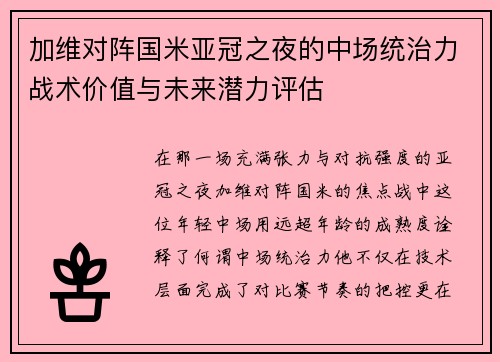 加维对阵国米亚冠之夜的中场统治力战术价值与未来潜力评估

在那一场充满张力与对抗强度的亚冠之夜加维对阵国米的焦点战中这位年轻中场用远超年龄的成熟度诠释了何谓中场统治力他不仅在技术层面完成了对比赛节奏的把控更在